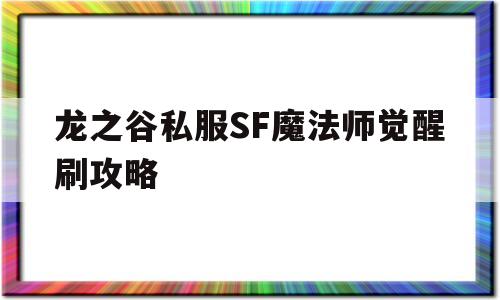 龙之谷私服SF魔法师觉醒刷攻略